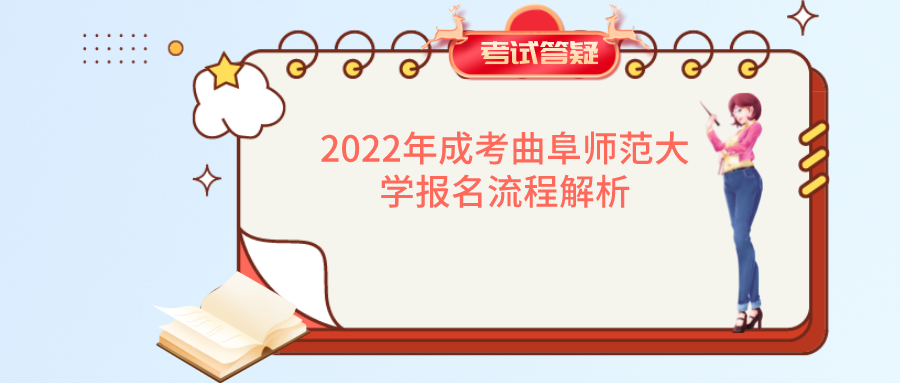 考试答疑

2022年成考曲阜师范大学报名流程解析